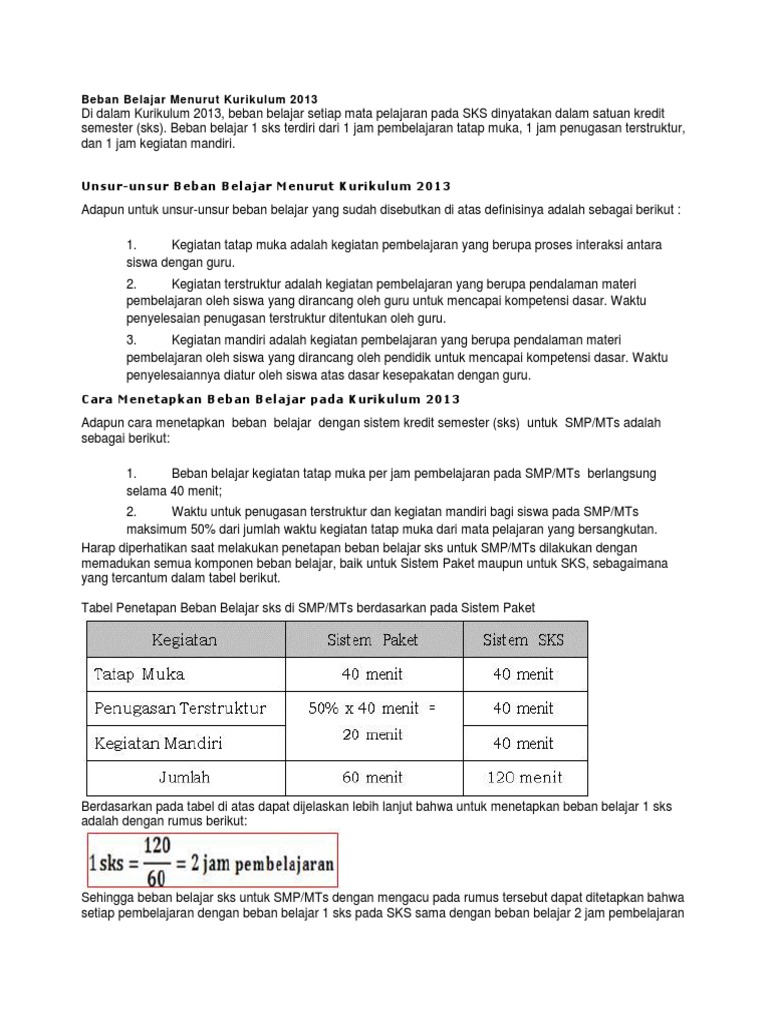 Beban Belajar Menurut Kurikulum 2013
Di dalam Kurikulum 2013, beban belajar setiap mata pelajaran pada SKS dinyatakan dalam satuan kredit semester (sks). Beban belajar 1 sks terdiri dari 1 jam pembelajaran tatap muka, 1 jam penugasan terstruktur, dan 1 jam kegiatan mandiri.

Unsur-unsur Beban Belajar Menurut Kurikulum 2013

Adapun untuk unsur-unsur beban belajar yang sudah disebutkan di atas definisinya adalah sebagai berikut :

1. Kegiatan tatap muka adalah kegiatan pembelajaran yang berupa proses interaksi antara siswa dengan guru.

2. Kegiatan terstruktur adalah kegiatan pembelajaran yang berupa pendalaman materi pembelajaran oleh siswa yang dirancang oleh guru untuk mencapai kompetensi dasar. Waktu penyelesaian penugasan terstruktur ditentukan oleh guru.

3. Kegiatan mandiri adalah kegiatan pembelajaran yang berupa pendalaman materi pembelajaran oleh siswa yang dirancang oleh pendidik untuk mencapai kompetensi dasar. Waktu penyelesaiannya diatur oleh siswa atas dasar kesepakatan dengan guru.

Cara Menetapkan Beban Belajar pada Kurikulum 2013

Adapun cara menetapkan beban belajar dengan sistem kredit semester (sks) untuk SMP/MTs adalah sebagai berikut:

1. Beban belajar kegiatan tatap muka per jam pembelajaran pada SMP/MTs berlangsung selama 40 menit;

2. Waktu untuk penugasan terstruktur dan kegiatan mandiri bagi siswa pada SMP/MTs maksimum 50% dari jumlah waktu kegiatan tatap muka dari mata pelajaran yang bersangkutan.

Harap diperhatikan saat melakukan penetapan beban belajar sks untuk SMP/MTs dilakukan dengan memadukan semua komponen beban belajar, baik untuk Sistem Paket maupun untuk SKS, sebagaimana yang tercantum dalam tabel berikut.

Tabel Penetapan Beban Belajar sks di SMP/MTs berdasarkan pada Sistem Paket

| Kegiatan | Sistem Paket | Sistem SKS |
|---|---|---|
| Tatap Muka | 40 menit | 40 menit |
| Penugasan Terstruktur | 50% x 40 menit = 20 menit | 40 menit |
| Kegiatan Mandiri | | 40 menit |
| Jumlah | 60 menit | 120 menit |

Berdasarkan pada tabel di atas dapat dijelaskan lebih lanjut bahwa untuk menetapkan beban belajar 1 sks adalah dengan rumus berikut:

$1 \text{ sks} = \frac{120}{60} = 2 \text{ jam pembelajaran}$

Sehingga beban belajar sks untuk SMP/MTs dengan mengacu pada rumus tersebut dapat ditetapkan bahwa setiap pembelajaran dengan beban belajar 1 sks pada SKS sama dengan beban belajar 2 jam pembelajaran